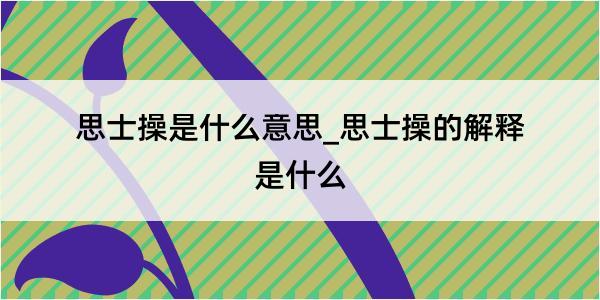 思士操是什么意思_思士操的解释是什么